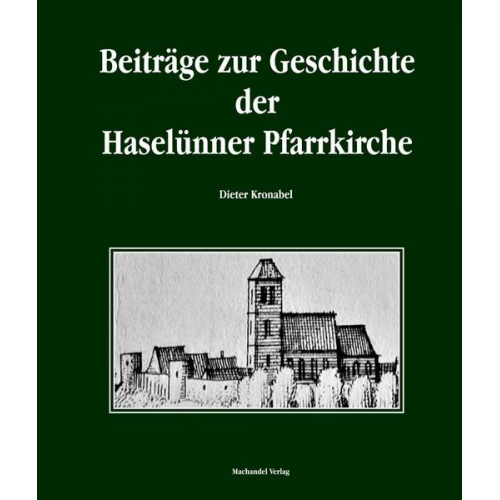 Beiträge zur Geschichte der Haselünner Pfarrkirche

Dieter Kronabel

Machandel Verlag